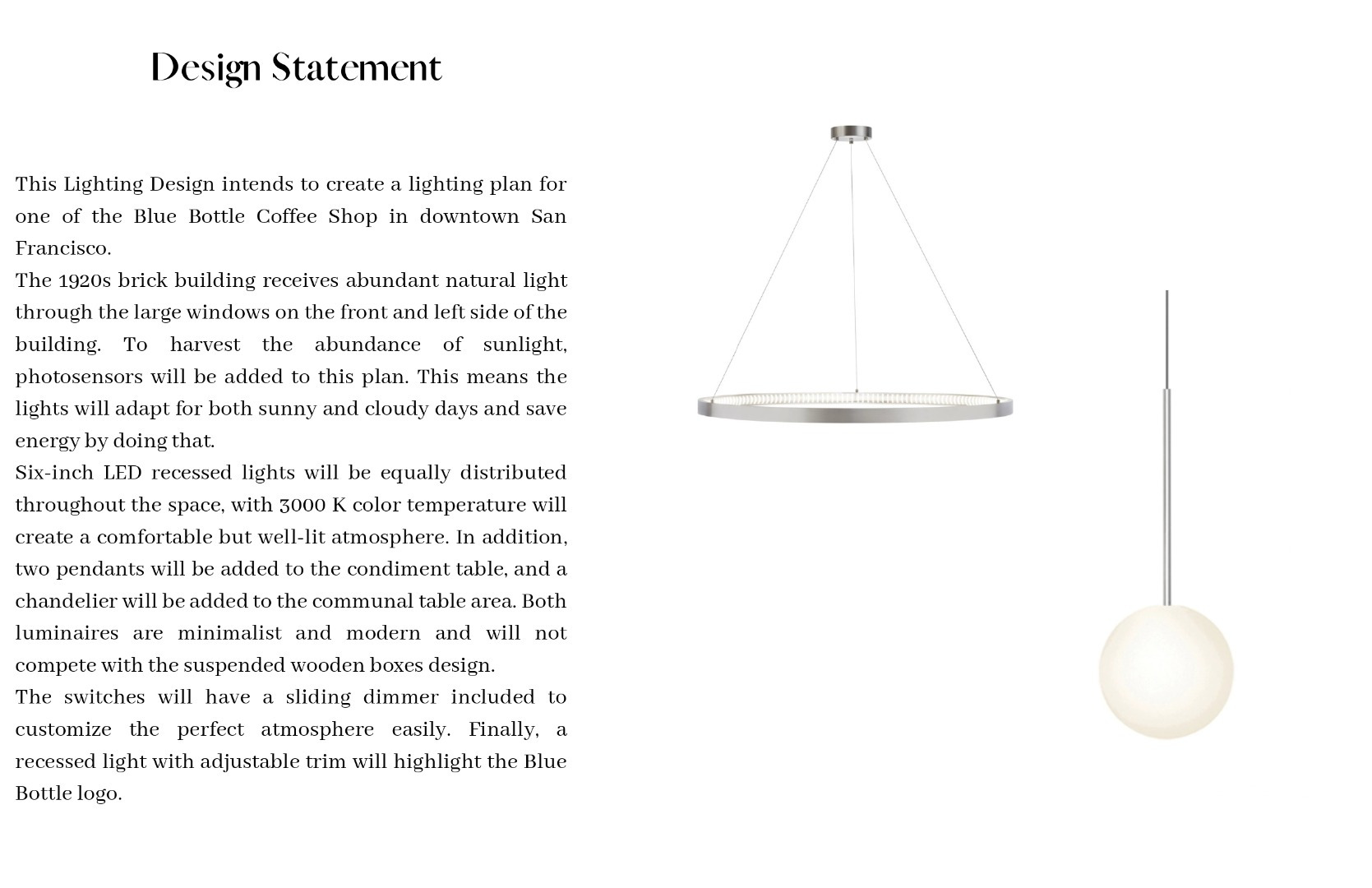 Design Statement

This Lighting Design intends to create a lighting plan for one of the Blue Bottle Coffee Shop in downtown San Francisco.

The 1920s brick building receives abundant natural light through the large windows on the front and left side of the building. To harvest the abundance of sunlight, photosensors will be added to this plan. This means the lights will adapt for both sunny and cloudy days and save energy by doing that.

Six-inch LED recessed lights will be equally distributed throughout the space, with 3000 K color temperature will create a comfortable but well-lit atmosphere. In addition, two pendants will be added to the condiment table, and a chandelier will be added to the communal table area. Both luminaires are minimalist and modern and will not compete with the suspended wooden boxes design.

The switches will have a sliding dimmer included to customize the perfect atmosphere easily. Finally, a recessed light with adjustable trim will highlight the Blue Bottle logo.